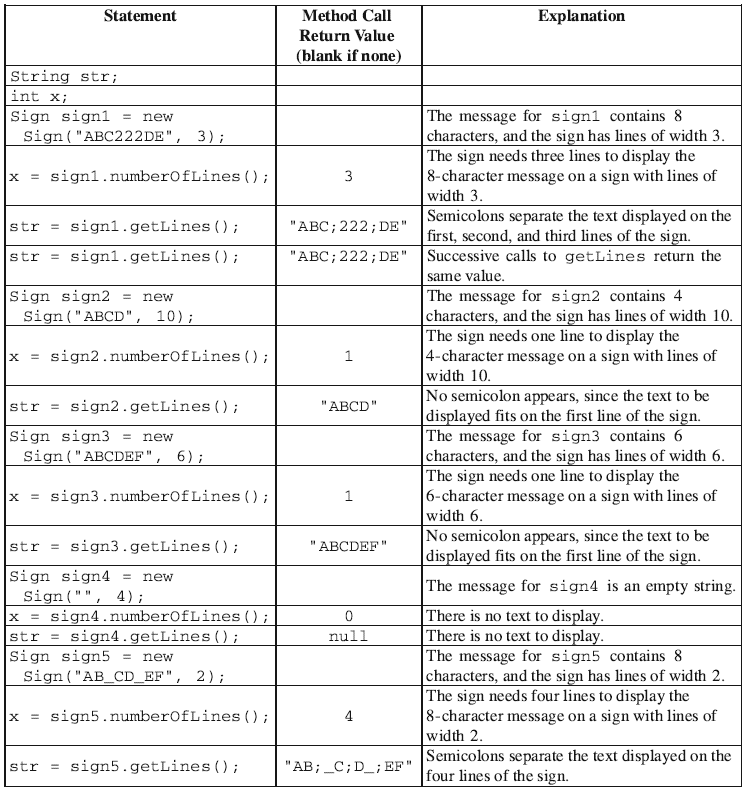 | Statement | Method Call Return Value (blank if none) | Explanation |
|---|---|---|
| String str; | | |
| int x; | | |
| Sign sign1 = new Sign("ABC222DE", 3); | | The message for sign1 contains 8 characters, and the sign has lines of width 3. |
| x = sign1.numberOfLines(); | 3 | The sign needs three lines to display the 8-character message on a sign with lines of width 3. |
| str = sign1.getLines(); | "ABC;222;DE" | Semicolons separate the text displayed on the first, second, and third lines of the sign. |
| str = sign1.getLines(); | "ABC;222;DE" | Successive calls to getLines return the same value. |
| Sign sign2 = new Sign("ABCD", 10); | | The message for sign2 contains 4 characters, and the sign has lines of width 10. |
| x = sign2.numberOfLines(); | 1 | The sign needs one line to display the 4-character message on a sign with lines of width 10. |
| str = sign2.getLines(); | "ABCD" | No semicolon appears, since the text to be displayed fits on the first line of the sign. |
| Sign sign3 = new Sign("ABCDEF", 6); | | The message for sign3 contains 6 characters, and the sign has lines of width 6. |
| x = sign3.numberOfLines(); | 1 | The sign needs one line to display the 6-character message on a sign with lines of width 6. |
| str = sign3.getLines(); | "ABCDEF" | No semicolon appears, since the text to be displayed fits on the first line of the sign. |
| Sign sign4 = new Sign("", 4); | | The message for sign4 is an empty string. |
| x = sign4.numberOfLines(); | 0 | There is no text to display. |
| str = sign4.getLines(); | null | There is no text to display. |
| Sign sign5 = new Sign("AB_CD_EF", 2); | | The message for sign5 contains 8 characters, and the sign has lines of width 2. |
| x = sign5.numberOfLines(); | 4 | The sign needs four lines to display the 8-character message on a sign with lines of width 2. |
| str = sign5.getLines(); | "AB;_C;D_;EF" | Semicolons separate the text displayed on the four lines of the sign. |